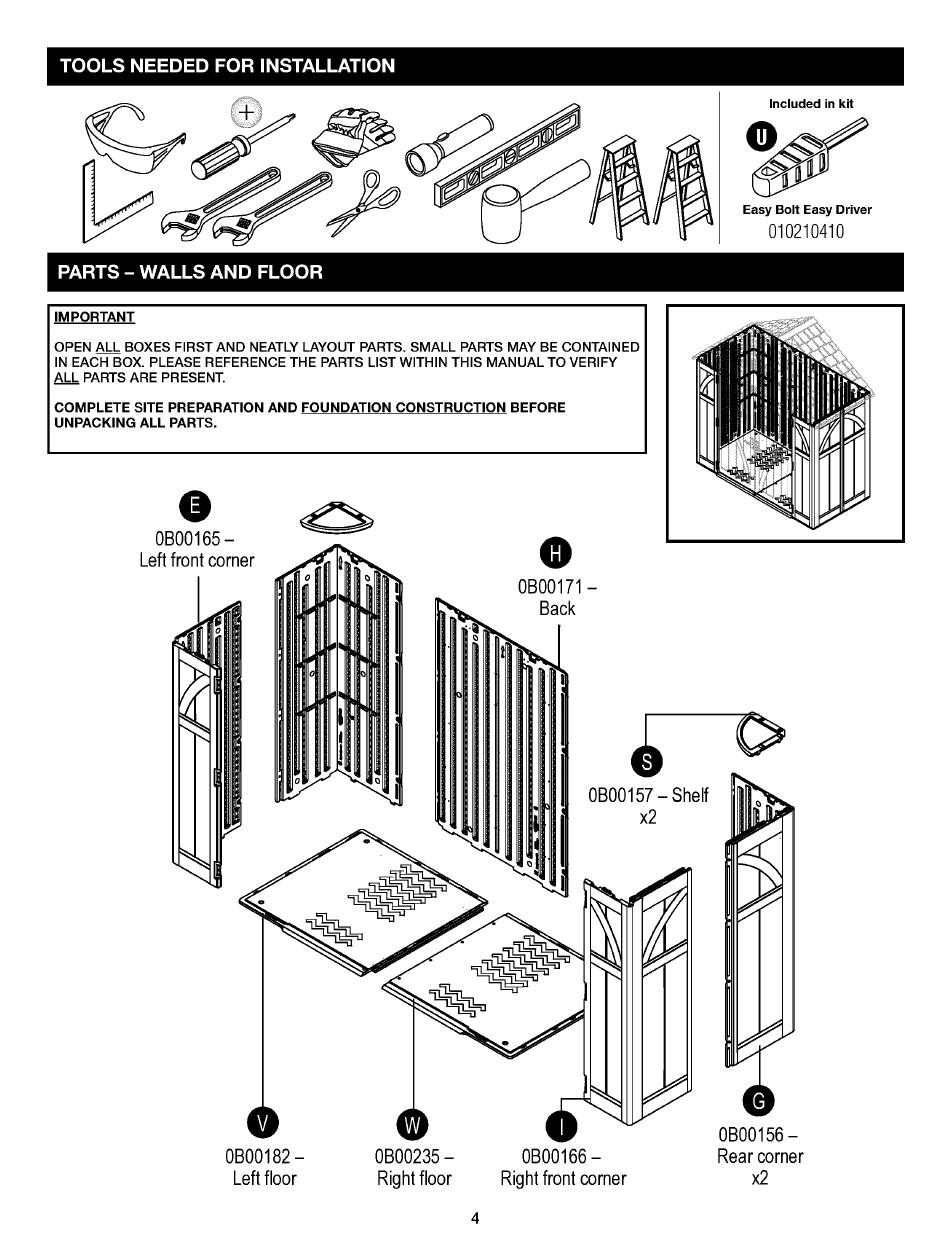 TOOLS NEEDED FOR INSTALLATION

Included in kit

U

Easy Bolt Easy Driver
010210410

PARTS – WALLS AND FLOOR

IMPORTANT

OPEN ALL BOXES FIRST AND NEATLY LAYOUT PARTS. SMALL PARTS MAY BE CONTAINED IN EACH BOX. PLEASE REFERENCE THE PARTS LIST WITHIN THIS MANUAL TO VERIFY ALL PARTS ARE PRESENT.

COMPLETE SITE PREPARATION AND FOUNDATION CONSTRUCTION BEFORE UNPACKING ALL PARTS.

E
0B00165 –
Left front corner

H
0B00171 –
Back

S
0B00157 – Shelf
x2

V
0B00182 –
Left floor

W
0B00235 –
Right floor

I
0B00166 –
Right front corner

G
0B00156 –
Rear corner
x2

4